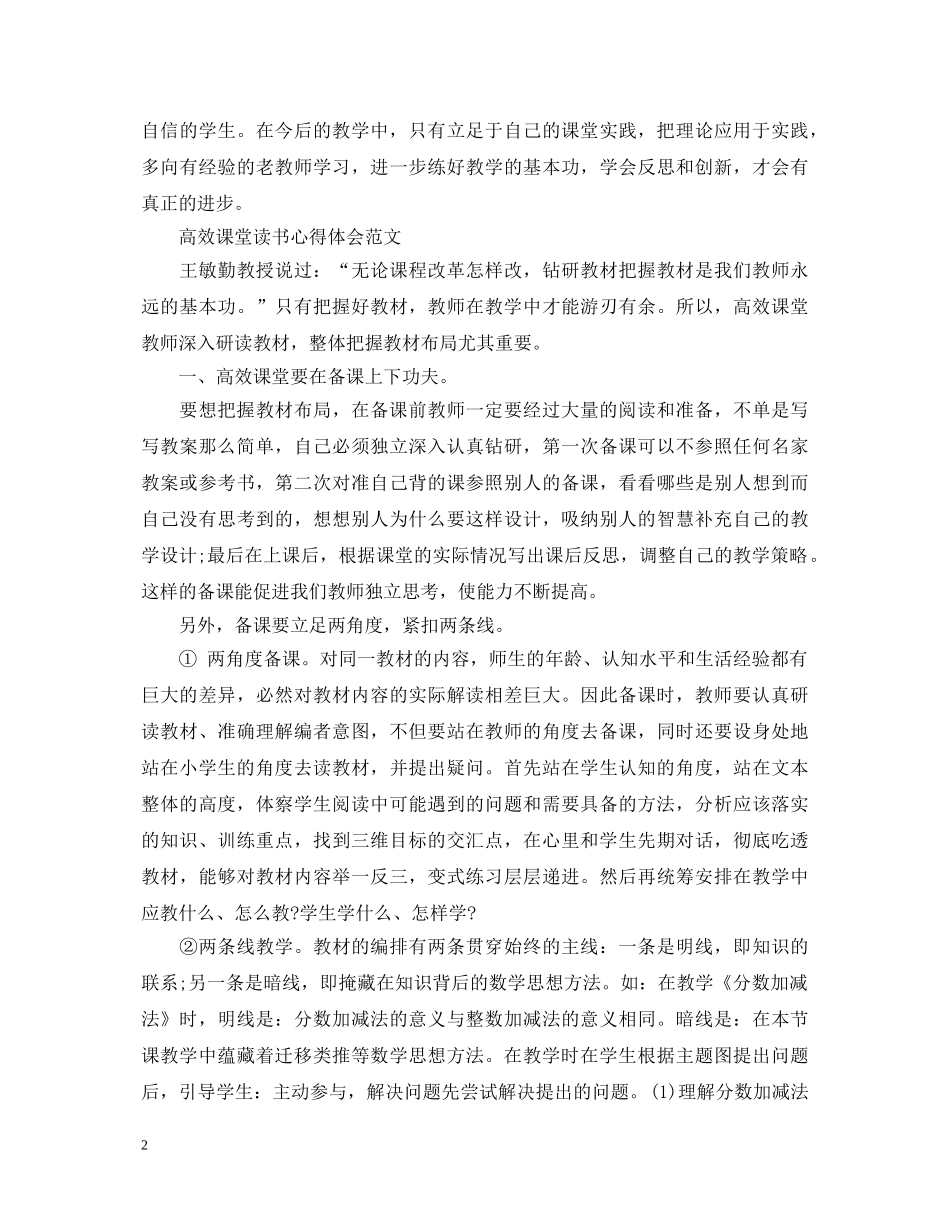 自信的学生。在今后的教学中，只有立足于自己的课堂实践，把理论应用于实践，多向有经验的老教师学习，进一步练好教学的基本功，学会反思和创新，才会有真正的进步。

高效课堂读书心得体会范文

王敏勤教授说过：“无论课程改革怎样改，钻研教材把握教材是我们教师永远的基本功。”只有把握好教材，教师在教学中才能游刃有余。所以，高效课堂教师深入研读教材，整体把握教材布局尤其重要。

一、高效课堂要在备课上下功夫。

要想把握教材布局，在备课前教师一定要经过大量的阅读和准备，不单是写写教案那么简单，自己必须独立深入认真钻研，第一次备课可以不参照任何名家教案或参考书，第二次对准自己背的课参照别人的备课，看看哪些是别人想到而自己没有思考到的，想想别人为什么要这样设计，吸纳别人的智慧补充自己的教学设计;最后在上课后，根据课堂的实际情况写出课后反思，调整自己的教学策略。这样的备课能促进我们教师独立思考，使能力不断提高。

另外，备课要立足两角度，紧扣两条线。

① 两角度备课。对同一教材的内容，师生的年龄、认知水平和生活经验都有巨大的差异，必然对教材内容的实际解读相差巨大。因此备课时，教师要认真研读教材、准确理解编者意图，不但要站在教师的角度去备课，同时还要设身处地站在小学生的角度去读教材，并提出疑问。首先站在学生认知的角度，站在文本整体的高度，体察学生阅读中可能遇到的问题和需要具备的方法，分析应该落实的知识、训练重点，找到三维目标的交汇点，在心里和学生先期对话，彻底吃透教材，能够对教材内容举一反三，变式练习层层递进。然后再统筹安排在教学中应教什么、怎么教?学生学什么、怎样学?

②两条线教学。教材的编排有两条贯穿始终的主线：一条是明线，即知识的联系;另一条是暗线，即掩藏在知识背后的数学思想方法。如：在教学《分数加减法》时，明线是：分数加减法的意义与整数加减法的意义相同。暗线是：在本节课教学中蕴藏着迁移类推等数学思想方法。在教学时在学生根据主题图提出问题后，引导学生：主动参与，解决问题先尝试解决提出的问题。(1)理解分数加减法

2